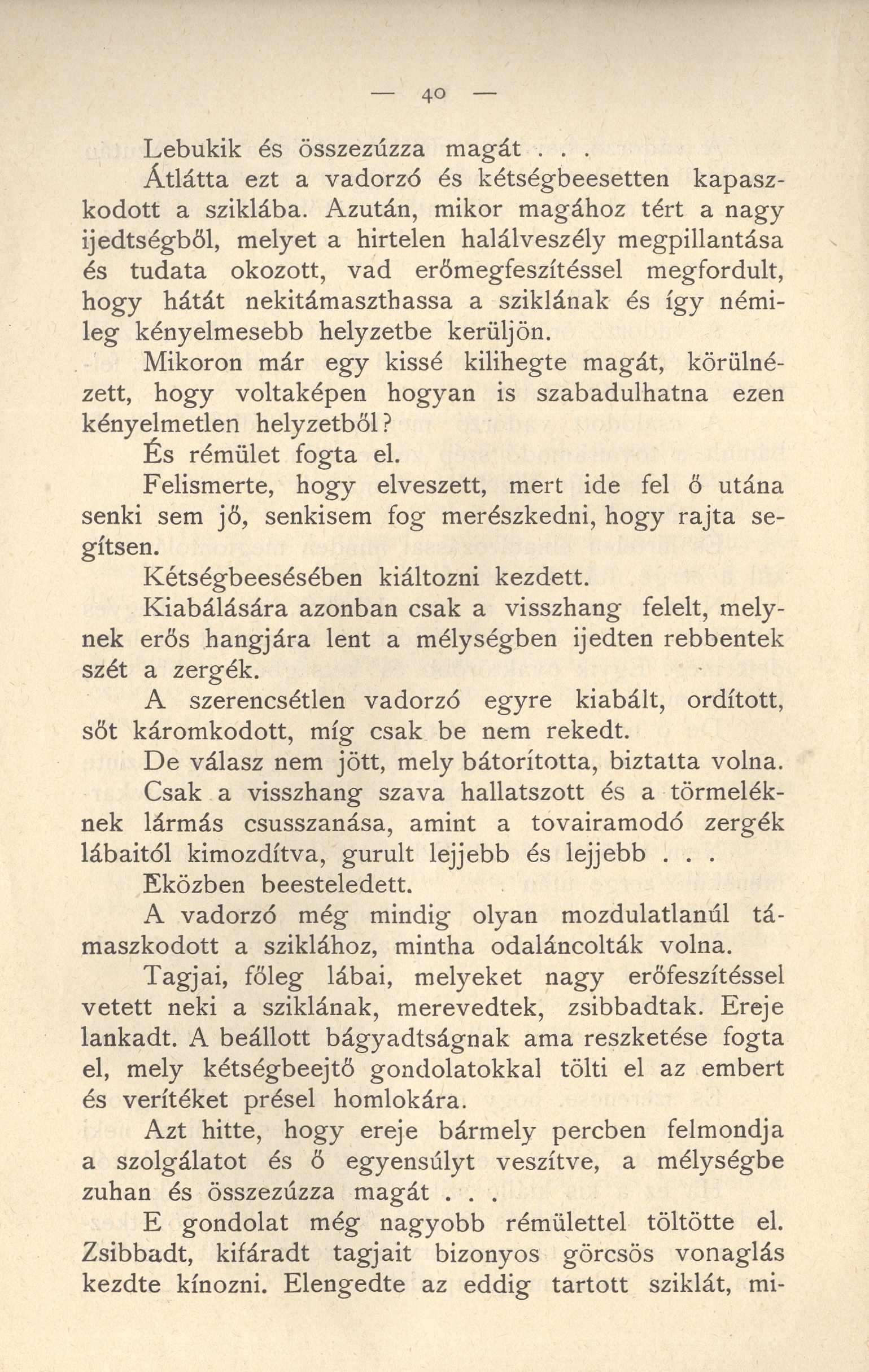 — 40 —

Lebukik és összezúzza magát . . .

Átlátta ezt a vadorzó és kétségbeesetten kapaszkodott a sziklába. Azután, mikor magához tért a nagy ijedtségből, melyet a hirtelen halálveszély megpillantása és tudata okozott, vad erőmegfeszítéssel megfordult, hogy hátát nekitámaszthassa a sziklának és így némileg kényelmesebb helyzetbe kerüljön.

Mikoron már egy kissé kilihegte magát, körülnézett, hogy voltaképen hogyan is szabadulhatna ezen kényelmetlen helyzetből?

És rémület fogta el.

Felismerte, hogy elveszett, mert ide fel ő utána senki sem jő, senkisem fog merészkedni, hogy rajta segítsen.

Kétségbeesésében kiáltozni kezdett.

Kiabálására azonban csak a visszhang felelt, melynek erős hangjára lent a mélységben ijedten rebbentek szét a zergék.

A szerencsétlen vadorzó egyre kiabált, ordított, sőt káromkodott, míg csak be nem rekedt.

De válasz nem jött, mely bátorította, biztatta volna.

Csak a visszhang szava hallatszott és a törmeléknek lármás csusszanása, amint a tovairamodó zergék lábaitól kimozdítva, gurult lejjebb és lejjebb . . .

Eközben beesteledett.

A vadorzó még mindig olyan mozdulatlanúl támaszkodott a sziklához, mintha odaláncolták volna.

Tagjai, főleg lábai, melyeket nagy erőfeszítéssel vetett neki a sziklának, merevedtek, zsibbadtak. Ereje lankadt. A beállott bágyadtságnak ama reszketése fogta el, mely kétségbeejtő gondolatokkal tölti el az embert és verítéket présel homlokára.

Azt hitte, hogy ereje bármely percben felmondja a szolgálatot és ő egyensúlyt veszítve, a mélységbe zuhan és összezúzza magát . . .

E gondolat még nagyobb rémülettel töltötte el. Zsibbadt, kifáradt tagjait bizonyos görcsös vonaglás kezdte kínozni. Elengedte az eddig tartott sziklát, mi-